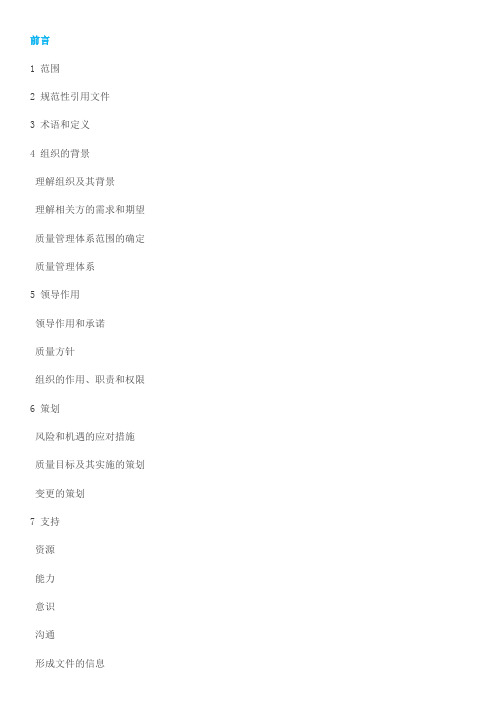 前言

1 范围

2 规范性引用文件

3 术语和定义

4 组织的背景

理解组织及其背景

理解相关方的需求和期望

质量管理体系范围的确定

质量管理体系

5 领导作用

领导作用和承诺

质量方针

组织的作用、职责和权限

6 策划

风险和机遇的应对措施

质量目标及其实施的策划

变更的策划

7 支持

资源

能力

意识

沟通

形成文件的信息